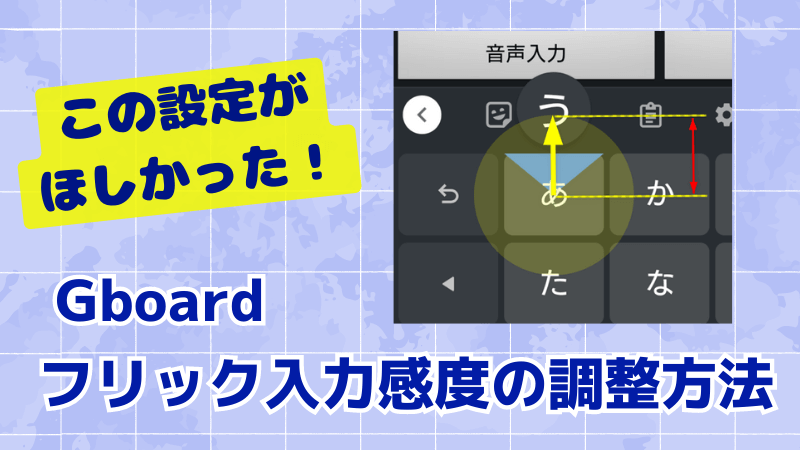 この設定が
ほしかった！

音声入力

う

あ

か

た

な

Gboard
フリック入力感度の調整方法